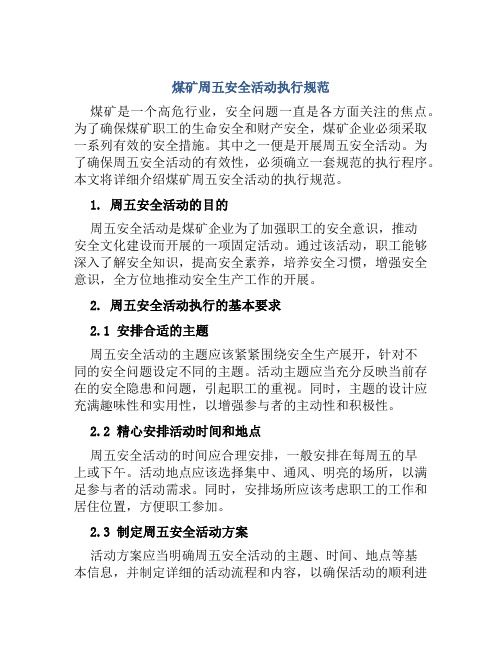 煤矿周五安全活动执行规范

煤矿是一个高危行业，安全问题一直是各方面关注的焦点。为了确保煤矿职工的生命安全和财产安全，煤矿企业必须采取一系列有效的安全措施。其中之一便是开展周五安全活动。为了确保周五安全活动的有效性，必须确立一套规范的执行程序。本文将详细介绍煤矿周五安全活动的执行规范。

1. 周五安全活动的目的

周五安全活动是煤矿企业为了加强职工的安全意识，推动安全文化建设而开展的一项固定活动。通过该活动，职工能够深入了解安全知识，提高安全素养，培养安全习惯，增强安全意识，全方位地推动安全生产工作的开展。

2. 周五安全活动执行的基本要求

2.1 安排合适的主题

周五安全活动的主题应该紧紧围绕安全生产展开，针对不同的安全问题设定不同的主题。活动主题应当充分反映当前存在的安全隐患和问题，引起职工的重视。同时，主题的设计应充满趣味性和实用性，以增强参与者的主动性和积极性。

2.2 精心安排活动时间和地点

周五安全活动的时间应合理安排，一般安排在每周五的早上或下午。活动地点应该选择集中、通风、明亮的场所，以满足参与者的活动需求。同时，安排场所应该考虑职工的工作和居住位置，方便职工参加。

2.3 制定周五安全活动方案

活动方案应当明确周五安全活动的主题、时间、地点等基本信息，并制定详细的活动流程和内容，以确保活动的顺利进